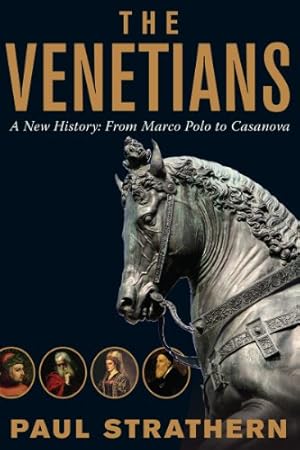 THE VENETIANS

A New History: From Marco Polo to Casanova

PAUL STRATHERN